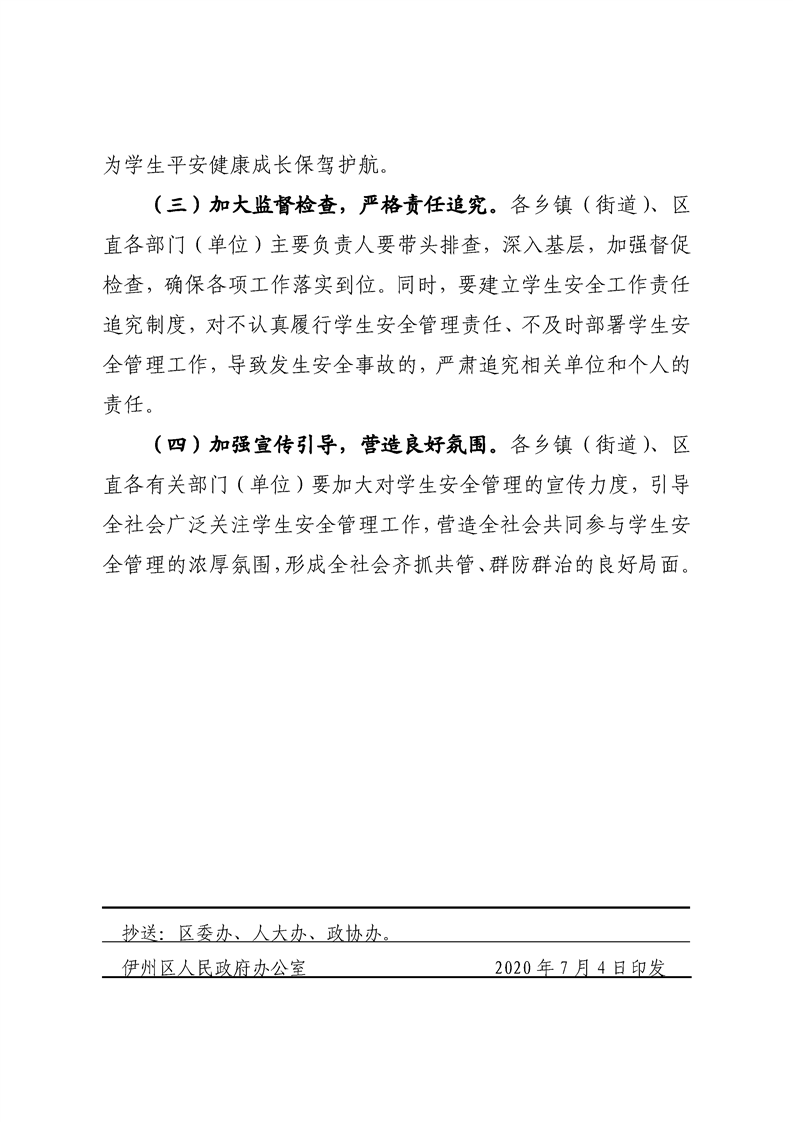 为学生平安健康成长保驾护航。

（三）加大监督检查，严格责任追究。各乡镇（街道）、区直各部门（单位）主要负责人要带头排查，深入基层，加强督促检查，确保各项工作落实到位。同时，要建立学生安全工作责任追究制度，对不认真履行学生安全管理责任、不及时部署学生安全管理工作，导致发生安全事故的，严肃追究相关单位和个人的责任。

（四）加强宣传引导，营造良好氛围。各乡镇（街道）、区直各有关部门（单位）要加大对学生安全管理的宣传力度，引导全社会广泛关注学生安全管理工作，营造全社会共同参与学生安全管理的浓厚氛围，形成全社会齐抓共管、群防群治的良好局面。

抄送：区委办、人大办、政协办。

伊州区人民政府办公室　　　　2020年7月4日印发